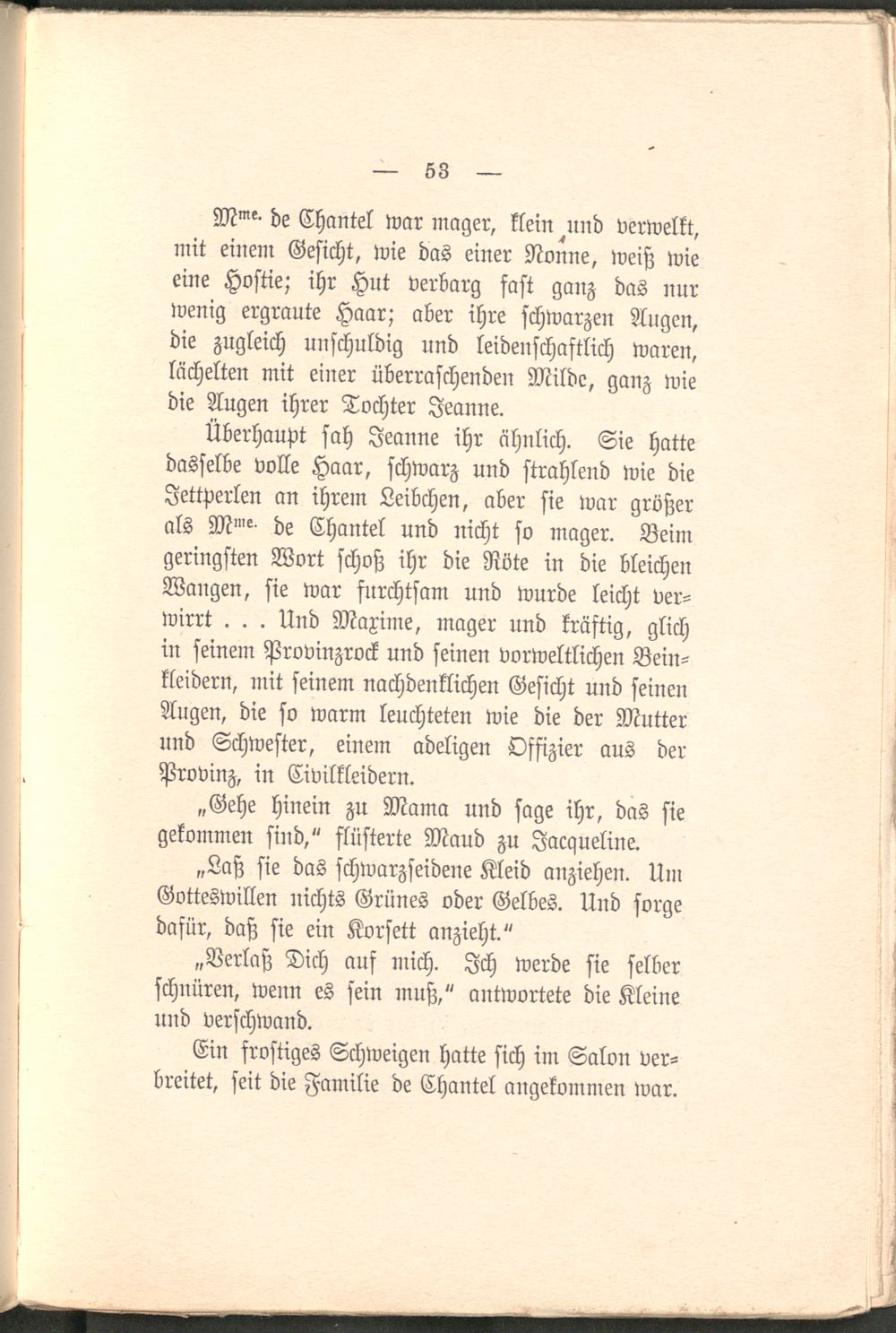 — 53 —

Mme. de Chantel war mager, klein und verwelkt, mit einem Gesicht, wie das einer Nonne, weiß wie eine Hostie; ihr Hut verbarg fast ganz das nur wenig ergraute Haar; aber ihre schwarzen Augen, die zugleich unschuldig und leidenschaftlich waren, lächelten mit einer überraschenden Milde, ganz wie die Augen ihrer Tochter Jeanne.

Überhaupt sah Jeanne ihr ähnlich. Sie hatte dasselbe volle Haar, schwarz und strahlend wie die Jettperlen an ihrem Leibchen, aber sie war größer als Mme. de Chantel und nicht so mager. Beim geringsten Wort schoß ihr die Röte in die bleichen Wangen, sie war furchtsam und wurde leicht verwirrt . . . Und Maxime, mager und kräftig, glich in seinem Provinzrock und seinen vorweltlichen Beinkleidern, mit seinem nachdenklichen Gesicht und seinen Augen, die so warm leuchteten wie die der Mutter und Schwester, einem adeligen Offizier aus der Provinz, in Civilkleidern.

„Gehe hinein zu Mama und sage ihr, das sie gekommen sind," flüsterte Maud zu Jacqueline.

„Laß sie das schwarzseidene Kleid anziehen. Um Gotteswillen nichts Grünes oder Gelbes. Und sorge dafür, daß sie ein Korsett anzieht."

„Verlaß Dich auf mich. Ich werde sie selber schnüren, wenn es sein muß," antwortete die Kleine und verschwand.

Ein frostiges Schweigen hatte sich im Salon verbreitet, seit die Familie de Chantel angekommen war.